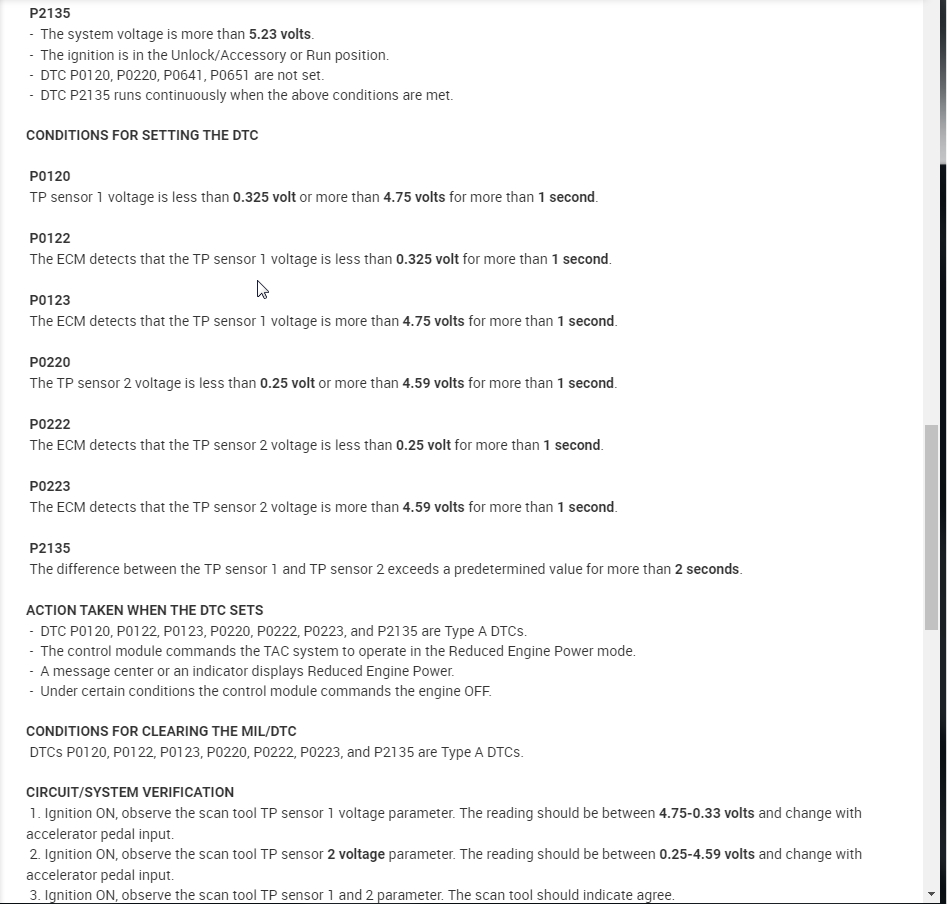 P2135
- The system voltage is more than 5.23 volts.
- The ignition is in the Unlock/Accessory or Run position.
- DTC P0120, P0220, P0641, P0651 are not set.
- DTC P2135 runs continuously when the above conditions are met.

CONDITIONS FOR SETTING THE DTC

P0120
TP sensor 1 voltage is less than 0.325 volt or more than 4.75 volts for more than 1 second.

P0122
The ECM detects that the TP sensor 1 voltage is less than 0.325 volt for more than 1 second.

P0123
The ECM detects that the TP sensor 1 voltage is more than 4.75 volts for more than 1 second.

P0220
The TP sensor 2 voltage is less than 0.25 volt or more than 4.59 volts for more than 1 second.

P0222
The ECM detects that the TP sensor 2 voltage is less than 0.25 volt for more than 1 second.

P0223
The ECM detects that the TP sensor 2 voltage is more than 4.59 volts for more than 1 second.

P2135
The difference between the TP sensor 1 and TP sensor 2 exceeds a predetermined value for more than 2 seconds.

ACTION TAKEN WHEN THE DTC SETS
- DTC P0120, P0122, P0123, P0220, P0222, P0223, and P2135 are Type A DTCs.
- The control module commands the TAC system to operate in the Reduced Engine Power mode.
- A message center or an indicator displays Reduced Engine Power.
- Under certain conditions the control module commands the engine OFF.

CONDITIONS FOR CLEARING THE MIL/DTC
DTCs P0120, P0122, P0123, P0220, P0222, P0223, and P2135 are Type A DTCs.

CIRCUIT/SYSTEM VERIFICATION
1. Ignition ON, observe the scan tool TP sensor 1 voltage parameter. The reading should be between 4.75-0.33 volts and change with accelerator pedal input.
2. Ignition ON, observe the scan tool TP sensor 2 voltage parameter. The reading should be between 0.25-4.59 volts and change with accelerator pedal input.
3. Ignition ON, observe the scan tool TP sensor 1 and 2 parameter. The scan tool should indicate agree.